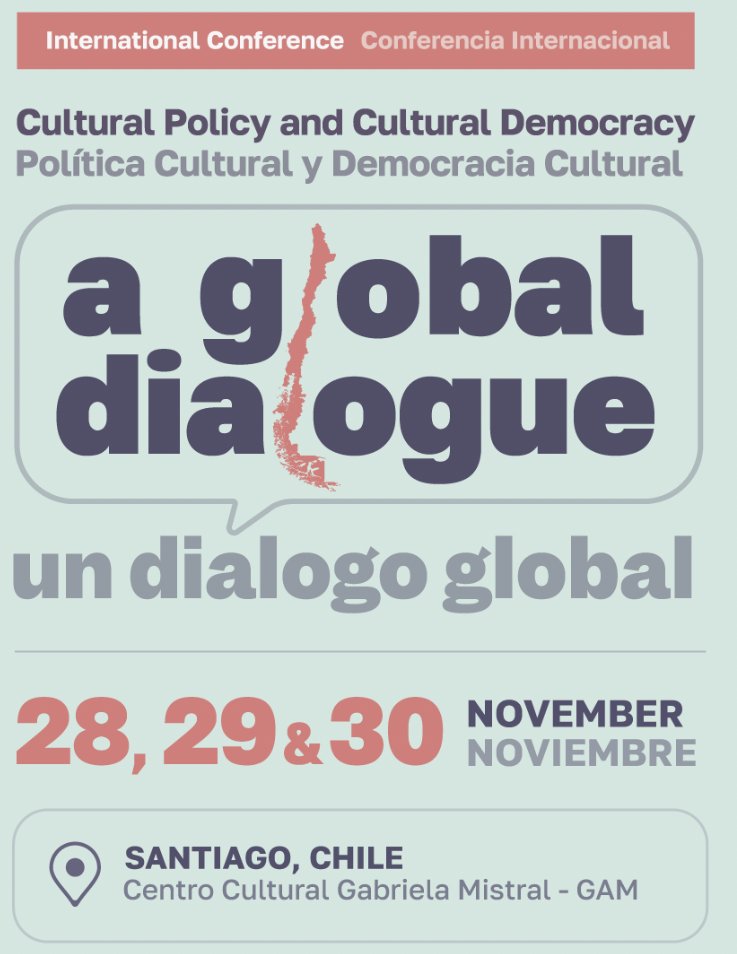 International Conference Conferencia Internacional

Cultural Policy and Cultural Democracy
Política Cultural y Democracia Cultural

a global dialogue

un dialogo global

28, 29 & 30 NOVEMBER NOVIEMBRE

SANTIAGO, CHILE
Centro Cultural Gabriela Mistral - GAM